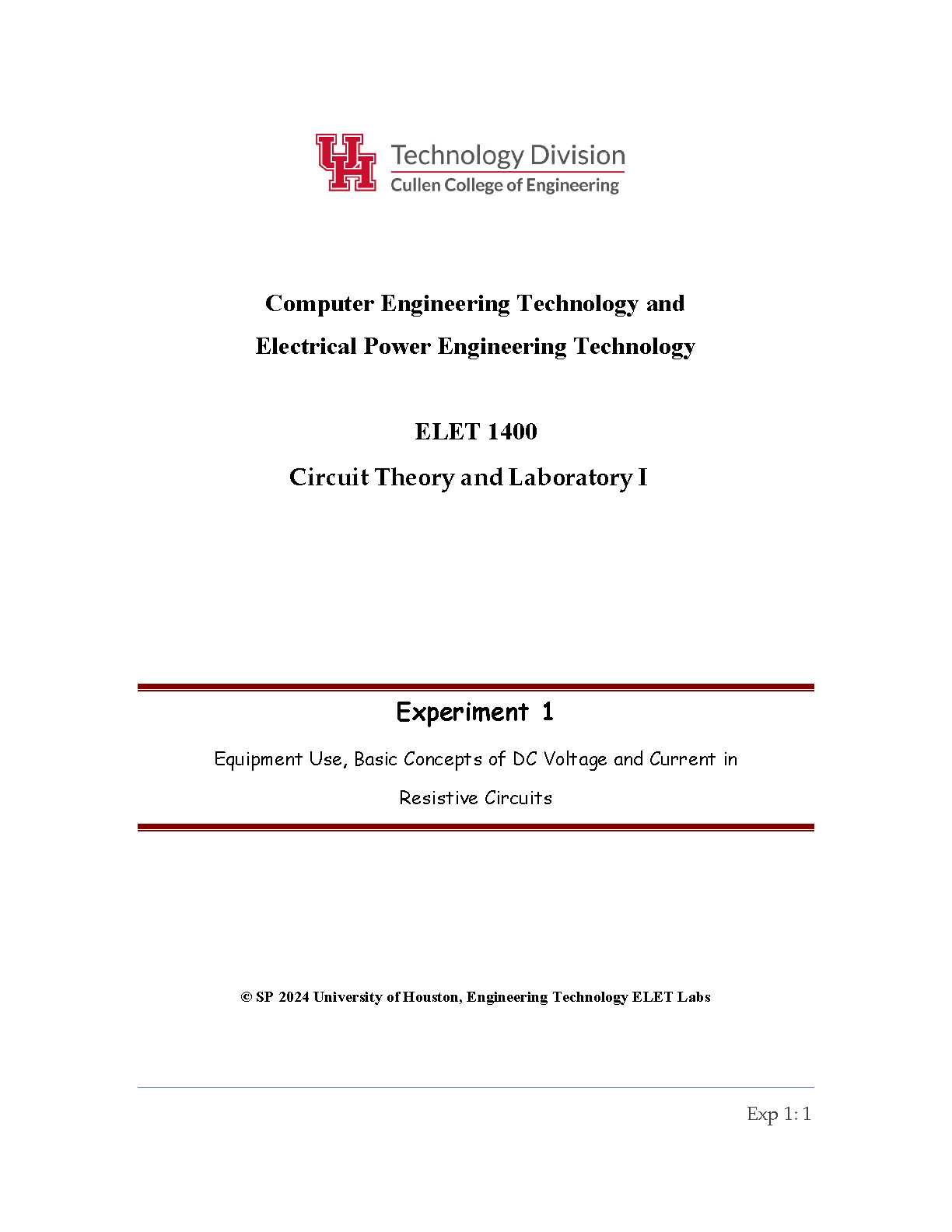 UH Technology Division
Cullen College of Engineering

Computer Engineering Technology and
Electrical Power Engineering Technology

ELET 1400
Circuit Theory and Laboratory I

Experiment 1

Equipment Use, Basic Concepts of DC Voltage and Current in Resistive Circuits

© SP 2024 University of Houston, Engineering Technology ELET Labs

Exp 1: 1